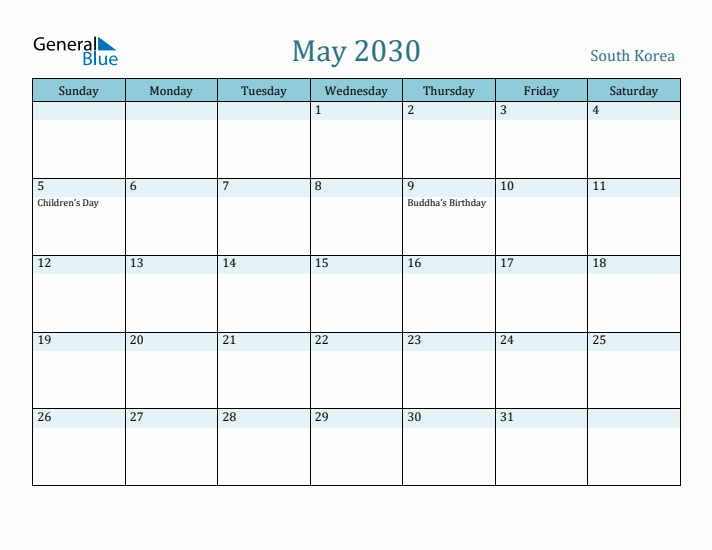 General Blue

May 2030

South Korea

| Sunday | Monday | Tuesday | Wednesday | Thursday | Friday | Saturday |
|---|---|---|---|---|---|---|
| | | | 1 | 2 | 3 | 4 |
| 5 Children's Day | 6 | 7 | 8 | 9 Buddha's Birthday | 10 | 11 |
| 12 | 13 | 14 | 15 | 16 | 17 | 18 |
| 19 | 20 | 21 | 22 | 23 | 24 | 25 |
| 26 | 27 | 28 | 29 | 30 | 31 | |